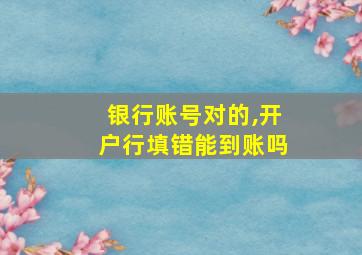 银行账号对的,开户行填错能到账吗